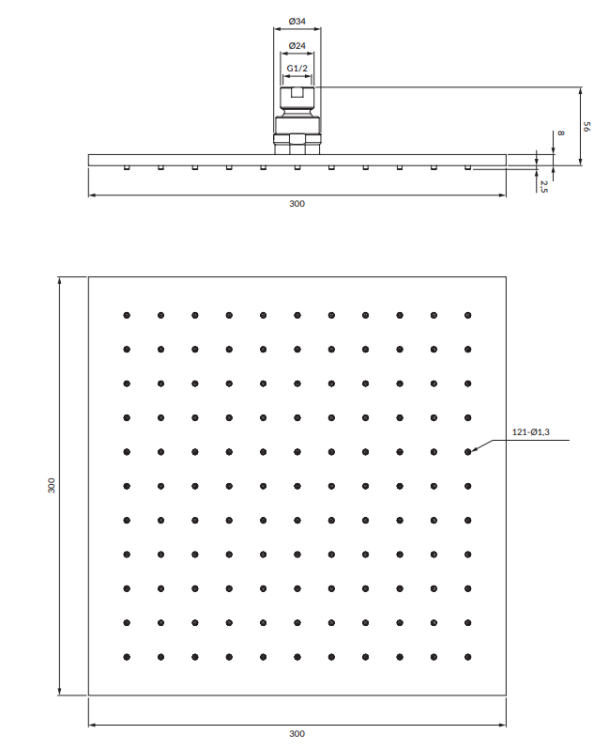 Ø34
Ø24
G1/2
56
8
2,5
300

300
121-Ø1,3
300